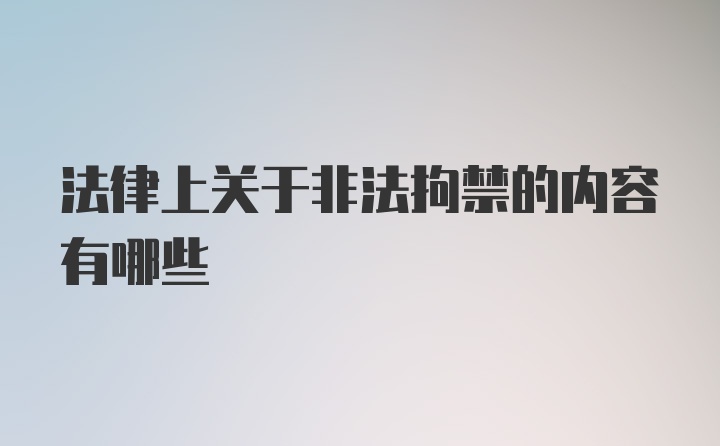 法律上关于非法拘禁的内容有哪些